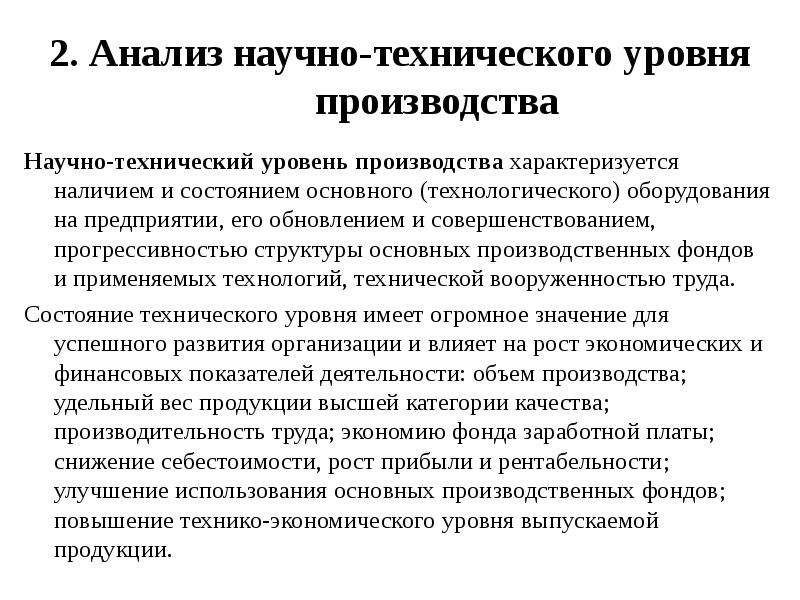 2. Анализ научно-технического уровня производства

Научно-технический уровень производства характеризуется наличием и состоянием основного (технологического) оборудования на предприятии, его обновлением и совершенствованием, прогрессивностью структуры основных производственных фондов и применяемых технологий, технической вооруженностью труда.

Состояние технического уровня имеет огромное значение для успешного развития организации и влияет на рост экономических и финансовых показателей деятельности: объем производства; удельный вес продукции высшей категории качества; производительность труда; экономию фонда заработной платы; снижение себестоимости, рост прибыли и рентабельности; улучшение использования основных производственных фондов; повышение технико-экономического уровня выпускаемой продукции.